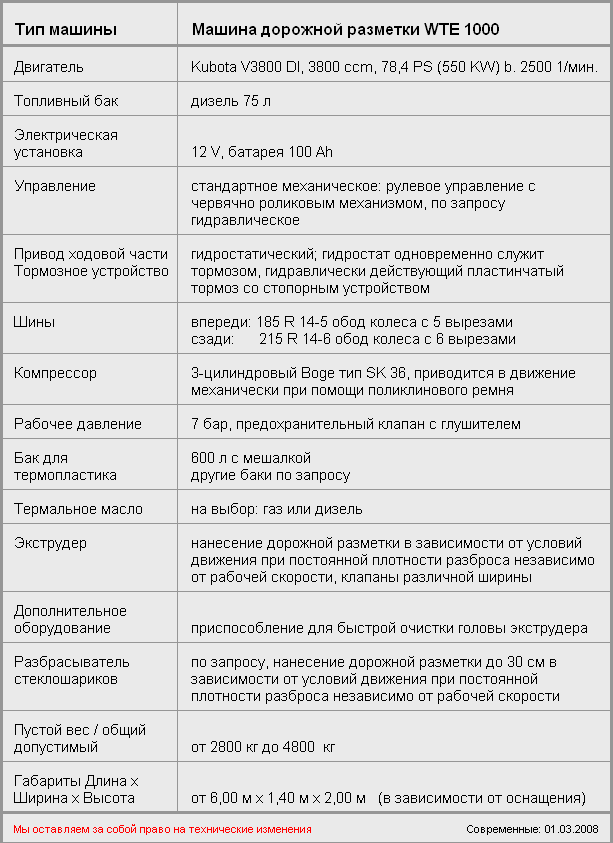 | Тип машины | Машина дорожной разметки WTE 1000 |
|---|---|
| Двигатель | Kubota V3800 DI, 3800 ccm, 78,4 PS (550 KW) b. 2500 1/мин. |
| Топливный бак | дизель 75 л |
| Электрическая установка | 12 V, батарея 100 Ah |
| Управление | стандартное механическое: рулевое управление с червячно роликовым механизмом, по запросу гидравлическое |
| Привод ходовой части Тормозное устройство | гидростатический; гидростат одновременно служит тормозом, гидравлически действующий пластинчатый тормоз со стопорным устройством |
| Шины | впереди: 185 R 14-5 обод колеса с 5 вырезами сзади: 215 R 14-6 обод колеса с 6 вырезами |
| Компрессор | 3-цилиндровый Boge тип SK 36, приводится в движение механически при помощи поликлинового ремня |
| Рабочее давление | 7 бар, предохранительный клапан с глушителем |
| Бак для термопластика | 600 л с мешалкой другие баки по запросу |
| Термальное масло | на выбор: газ или дизель |
| Экструдер | нанесение дорожной разметки в зависимости от условий движения при постоянной плотности разброса независимо от рабочей скорости, клапаны различной ширины |
| Дополнительное оборудование | приспособление для быстрой очистки головы экструдера |
| Разбрасыватель стеклошариков | по запросу, нанесение дорожной разметки до 30 см в зависимости от условий движения при постоянной плотности разброса независимо от рабочей скорости |
| Пустой вес / общий допустимый | от 2800 кг до 4800 кг |
| Габариты Длина x Ширина x Высота | от 6,00 м x 1,40 м x 2,00 м (в зависимости от оснащения) |

Мы оставляем за собой право на технические изменения

Современные: 01.03.2008